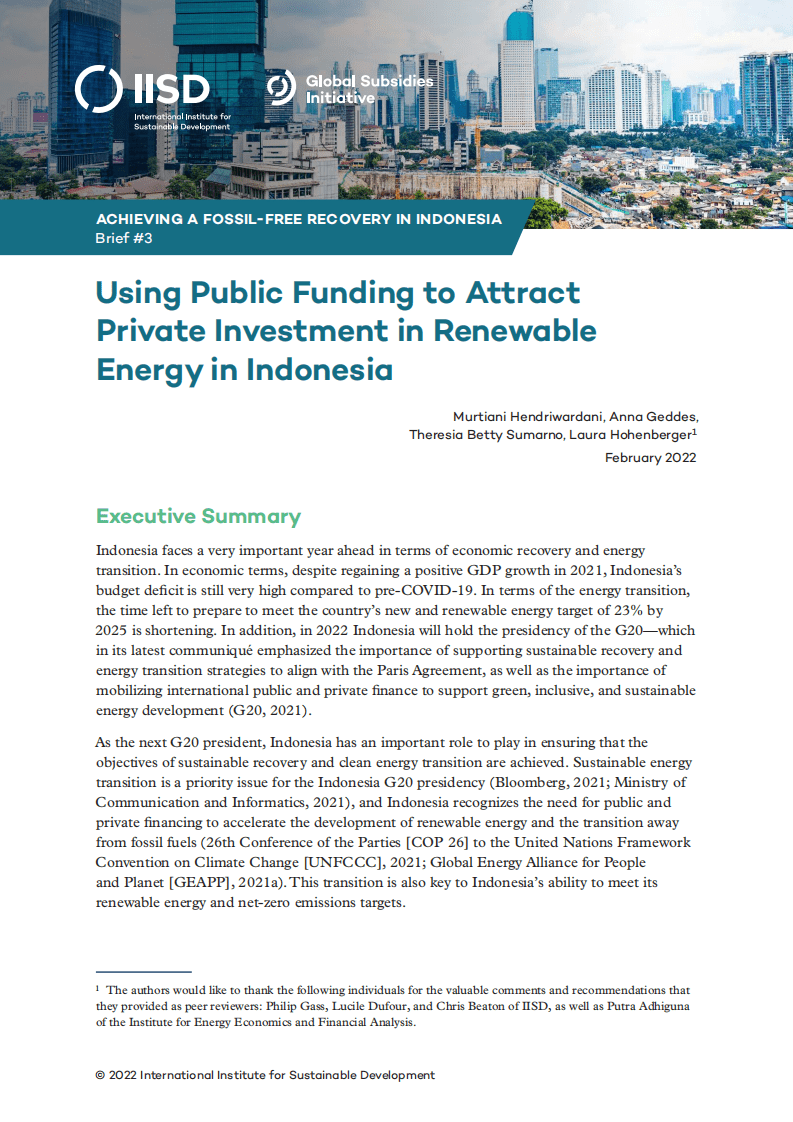 IISD
International Institute for Sustainable Development

Global Subsidies Initiative

ACHIEVING A FOSSIL-FREE RECOVERY IN INDONESIA
Brief #3

Using Public Funding to Attract Private Investment in Renewable Energy in Indonesia

Murtiani Hendriwardani, Anna Geddes, Theresia Betty Sumarno, Laura Hohenberger$^1$

February 2022

Executive Summary

Indonesia faces a very important year ahead in terms of economic recovery and energy transition. In economic terms, despite regaining a positive GDP growth in 2021, Indonesia's budget deficit is still very high compared to pre-COVID-19. In terms of the energy transition, the time left to prepare to meet the country's new and renewable energy target of 23% by 2025 is shortening. In addition, in 2022 Indonesia will hold the presidency of the G20—which in its latest communiqué emphasized the importance of supporting sustainable recovery and energy transition strategies to align with the Paris Agreement, as well as the importance of mobilizing international public and private finance to support green, inclusive, and sustainable energy development (G20, 2021).

As the next G20 president, Indonesia has an important role to play in ensuring that the objectives of sustainable recovery and clean energy transition are achieved. Sustainable energy transition is a priority issue for the Indonesia G20 presidency (Bloomberg, 2021; Ministry of Communication and Informatics, 2021), and Indonesia recognizes the need for public and private financing to accelerate the development of renewable energy and the transition away from fossil fuels (26th Conference of the Parties [COP 26] to the United Nations Framework Convention on Climate Change [UNFCCC], 2021; Global Energy Alliance for People and Planet [GEAPP], 2021a). This transition is also key to Indonesia's ability to meet its renewable energy and net-zero emissions targets.

$^1$ The authors would like to thank the following individuals for the valuable comments and recommendations that they provided as peer reviewers: Philip Gass, Lucile Dufour, and Chris Beaton of IISD, as well as Putra Adhiguna of the Institute for Energy Economics and Financial Analysis.

© 2022 International Institute for Sustainable Development